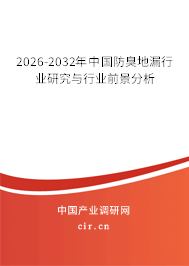 2026-2032年中国防臭地漏行业研究与行业前景分析

中国产业调研网

cir.cn